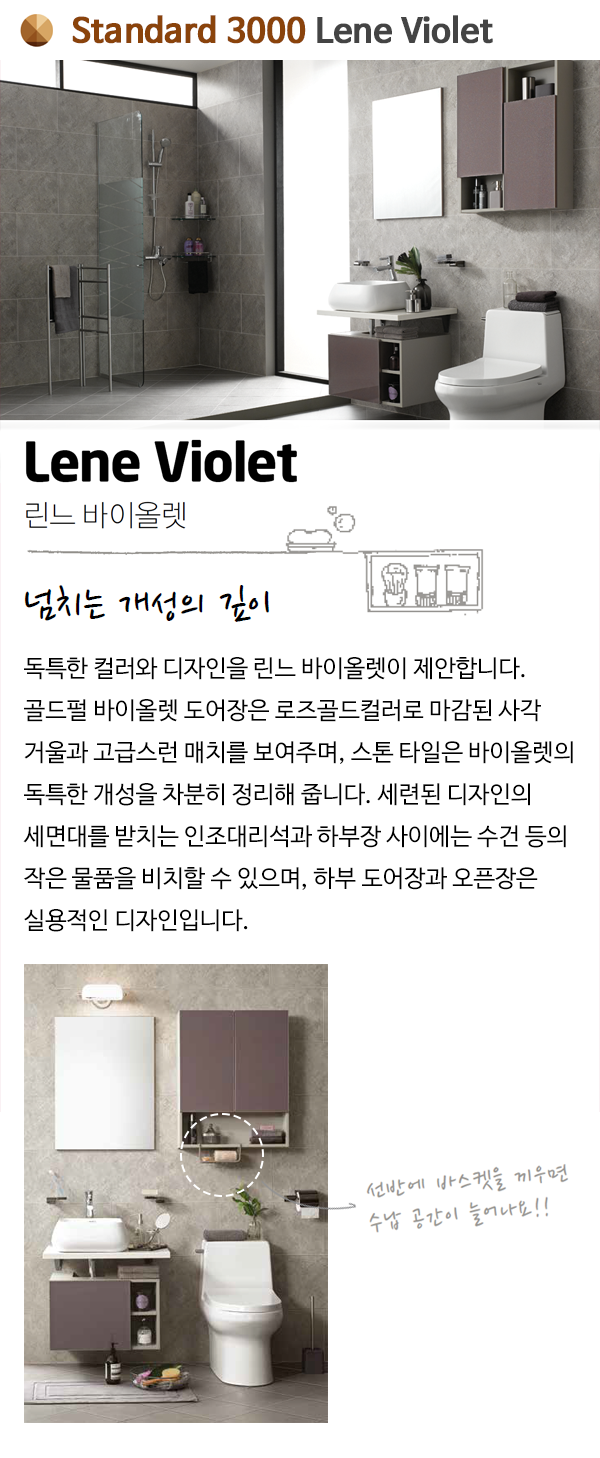 Standard 3000 Lene Violet

Lene Violet

린느 바이올렛

넘치는 개성의 깊이

독특한 컬러와 디자인을 린느 바이올렛이 제안합니다. 골드펄 바이올렛 도어장은 로즈골드컬러로 마감된 사각 거울과 고급스런 매치를 보여주며, 스톤 타일은 바이올렛의 독특한 개성을 차분히 정리해 줍니다. 세련된 디자인의 세면대를 받치는 인조대리석과 하부장 사이에는 수건 등의 작은 물품을 비치할 수 있으며, 하부 도어장과 오픈장은 실용적인 디자인입니다.

선반에 바스켓을 끼우면
수납 공간이 늘어나요!!